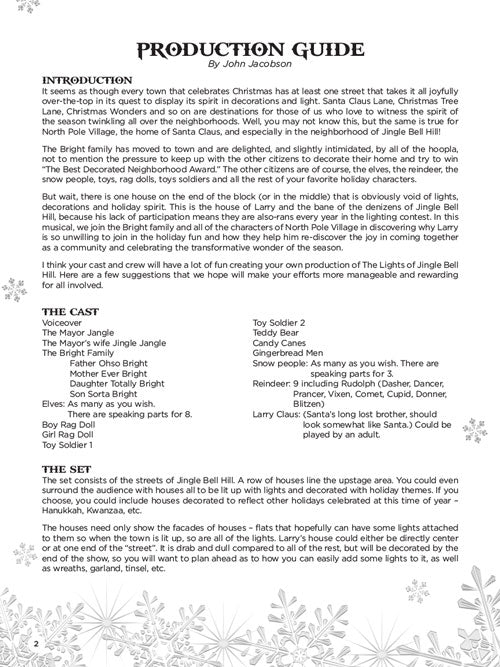 PRODUCTION GUIDE

By John Jacobson

INTRODUCTION

It seems as though every town that celebrates Christmas has at least one street that takes it all joyfully over-the-top in its quest to display its spirit in decorations and light. Santa Claus Lane, Christmas Tree Lane, Christmas Wonders and so on are destinations for those of us who love to witness the spirit of the season twinkling all over the neighborhoods. Well, you may not know this, but the same is true for North Pole Village, the home of Santa Claus, and especially in the neighborhood of Jingle Bell Hill!

The Bright family has moved to town and are delighted, and slightly intimidated, by all of the hoopla, not to mention the pressure to keep up with the other citizens to decorate their home and try to win "The Best Decorated Neighborhood Award." The other citizens are of course, the elves, the reindeer, the snow people, toys, rag dolls, toys soldiers and all the rest of your favorite holiday characters.

But wait, there is one house on the end of the block (or in the middle) that is obviously void of lights, decorations and holiday spirit. This is the house of Larry and the bane of the denizens of Jingle Bell Hill, because his lack of participation means they are also-rans every year in the lighting contest. In this musical, we join the Bright family and all of the characters of North Pole Village in discovering why Larry is so unwilling to join in the holiday fun and how they help him re-discover the joy in coming together as a community and celebrating the transformative wonder of the season.

I think your cast and crew will have a lot of fun creating your own production of The Lights of Jingle Bell Hill. Here are a few suggestions that we hope will make your efforts more manageable and rewarding for all involved.

THE CAST

Voiceover
The Mayor Jangle
The Mayor's wife Jingle Jangle
The Bright Family
Father Ohso Bright
Mother Ever Bright
Daughter Totally Bright
Son Sorta Bright
Elves: As many as you wish. There are speaking parts for 8.
Boy Rag Doll
Girl Rag Doll
Toy Soldier 1

Toy Soldier 2
Teddy Bear
Candy Canes
Gingerbread Men
Snow people: As many as you wish. There are speaking parts for 3.
Reindeer: 9 including Rudolph (Dasher, Dancer, Prancer, Vixen, Comet, Cupid, Donner, Blitzen)
Larry Claus: (Santa's long lost brother, should look somewhat like Santa.) Could be played by an adult.

THE SET

The set consists of the streets of Jingle Bell Hill. A row of houses line the upstage area. You could even surround the audience with houses all to be lit up with lights and decorated with holiday themes. If you choose, you could include houses decorated to reflect other holidays celebrated at this time of year – Hanukkah, Kwanzaa, etc.

The houses need only show the facades of houses – flats that hopefully can have some lights attached to them so when the town is lit up, so are all of the lights. Larry's house could either be directly center or at one end of the "street". It is drab and dull compared to all of the rest, but will be decorated by the end of the show, so you will want to plan ahead as to how you can easily add some lights to it, as well as wreaths, garland, tinsel, etc.

2